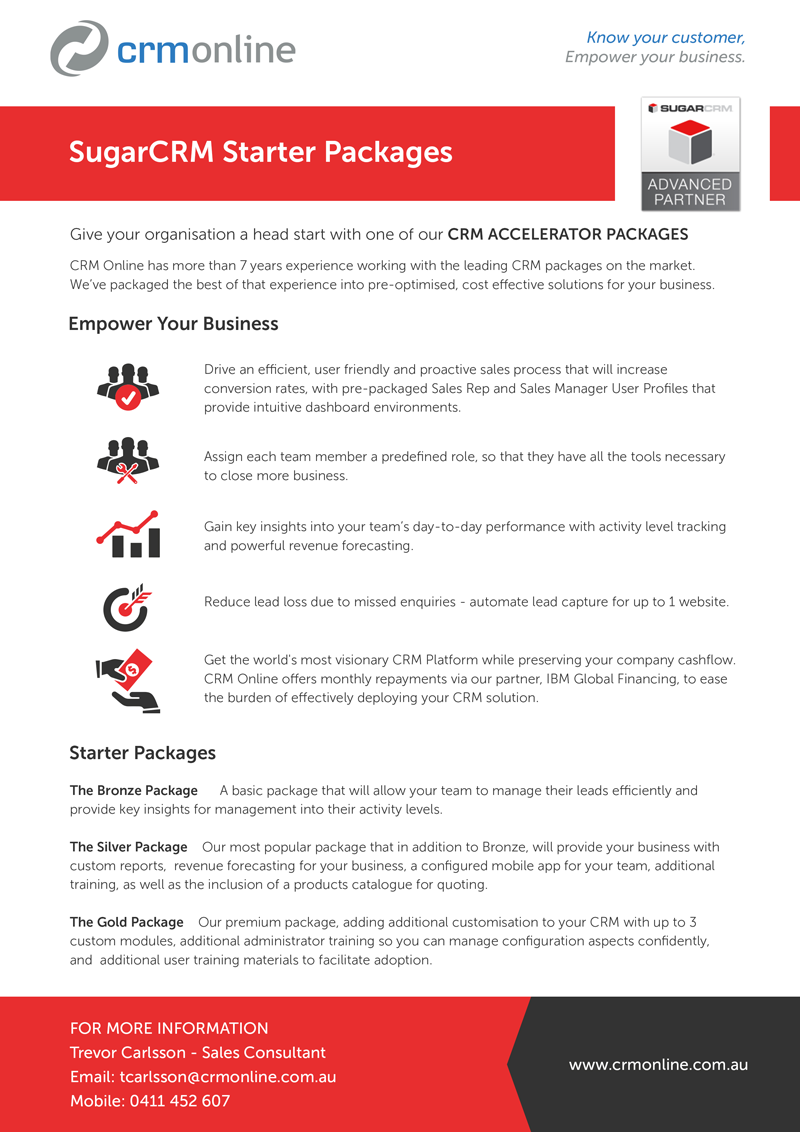 crmonline

Know your customer,
Empower your business.

SugarCRM Starter Packages

SUGARCRM
ADVANCED PARTNER

Give your organisation a head start with one of our CRM ACCELERATOR PACKAGES

CRM Online has more than 7 years experience working with the leading CRM packages on the market. We've packaged the best of that experience into pre-optimised, cost effective solutions for your business.

Empower Your Business

Drive an efficient, user friendly and proactive sales process that will increase conversion rates, with pre-packaged Sales Rep and Sales Manager User Profiles that provide intuitive dashboard environments.

Assign each team member a predefined role, so that they have all the tools necessary to close more business.

Gain key insights into your team's day-to-day performance with activity level tracking and powerful revenue forecasting.

Reduce lead loss due to missed enquiries - automate lead capture for up to 1 website.

Get the world's most visionary CRM Platform while preserving your company cashflow. CRM Online offers monthly repayments via our partner, IBM Global Financing, to ease the burden of effectively deploying your CRM solution.

Starter Packages

The Bronze Package A basic package that will allow your team to manage their leads efficiently and provide key insights for management into their activity levels.

The Silver Package Our most popular package that in addition to Bronze, will provide your business with custom reports, revenue forecasting for your business, a configured mobile app for your team, additional training, as well as the inclusion of a products catalogue for quoting.

The Gold Package Our premium package, adding additional customisation to your CRM with up to 3 custom modules, additional administrator training so you can manage configuration aspects confidently, and additional user training materials to facilitate adoption.

FOR MORE INFORMATION
Trevor Carlsson - Sales Consultant
Email: tcarlsson@crmonline.com.au
Mobile: 0411 452 607

www.crmonline.com.au